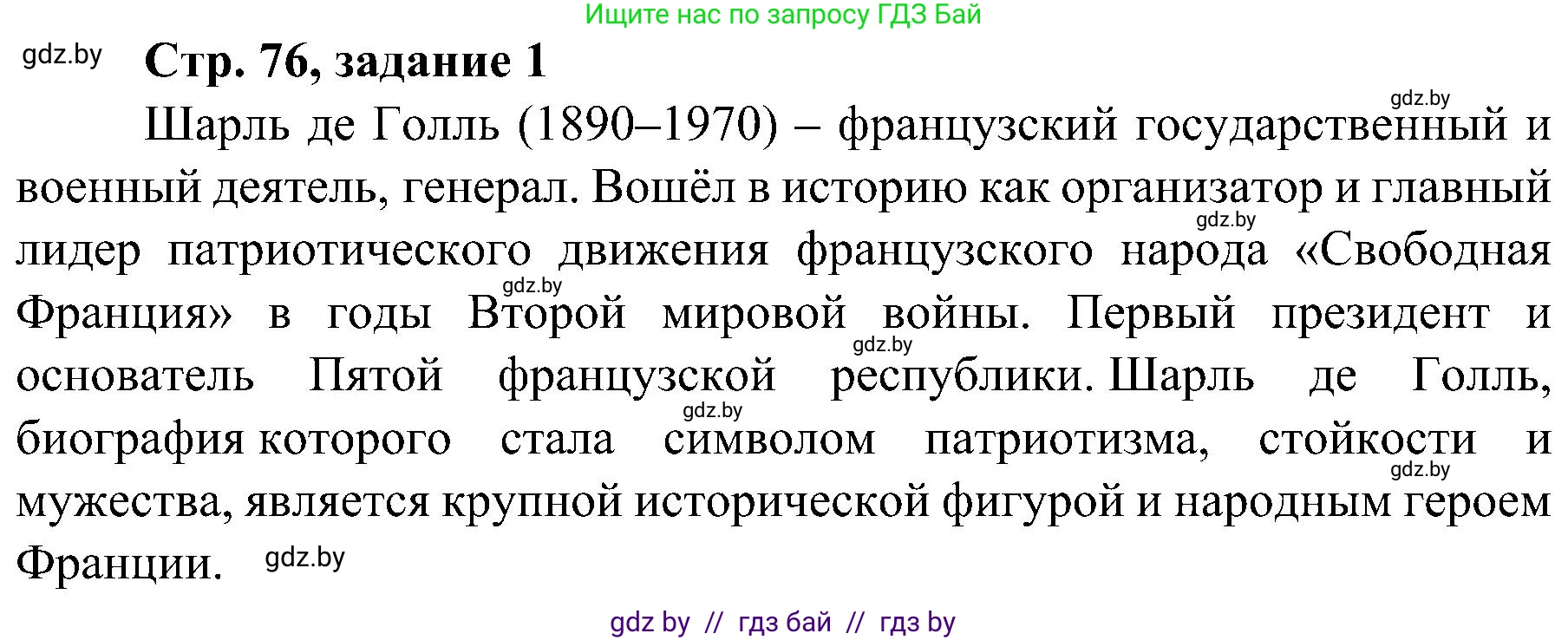 Ищите нас по запросу ГДЗ Бай

gdz.by

Стр. 76, задание 1

gdz.by

Шарль де Голль (1890–1970) – французский государственный и военный деятель, генерал. Вошёл в историю как организатор и главный лидер патриотического движения французского народа «Свободная Франция» в годы Второй мировой войны. Первый президент и основатель Пятой французской республики. Шарль де Голль, биография которого стала символом патриотизма, стойкости и мужества, является крупной исторической фигурой и народным героем Франции.

gdz.by gdz.by gdz.by gdz.by gdz.by gdz.by

gdz by // гдз бай // гдз by